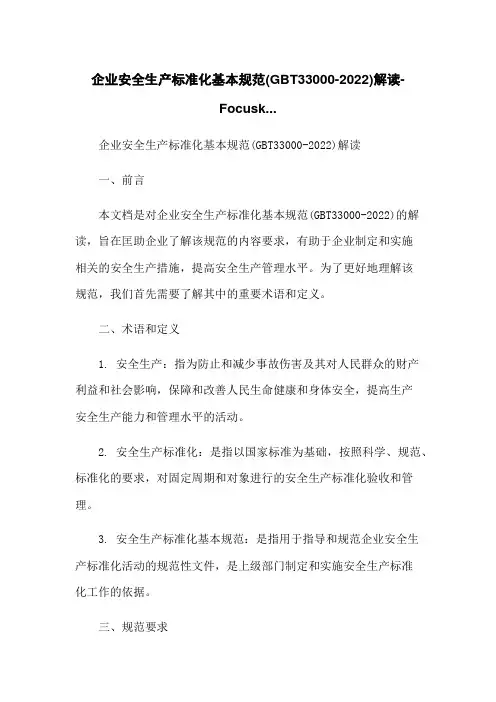 企业安全生产标准化基本规范(GBT33000-2022)解读-Focusk...

企业安全生产标准化基本规范(GBT33000-2022)解读

一、前言

本文档是对企业安全生产标准化基本规范(GBT33000-2022)的解读，旨在匡助企业了解该规范的内容要求，有助于企业制定和实施相关的安全生产措施，提高安全生产管理水平。为了更好地理解该规范，我们首先需要了解其中的重要术语和定义。

二、术语和定义

1. 安全生产：指为防止和减少事故伤害及其对人民群众的财产利益和社会影响，保障和改善人民生命健康和身体安全，提高生产安全生产能力和管理水平的活动。

2. 安全生产标准化：是指以国家标准为基础，按照科学、规范、标准化的要求，对固定周期和对象进行的安全生产标准化验收和管理。

3. 安全生产标准化基本规范：是指用于指导和规范企业安全生产标准化活动的规范性文件，是上级部门制定和实施安全生产标准化工作的依据。

三、规范要求